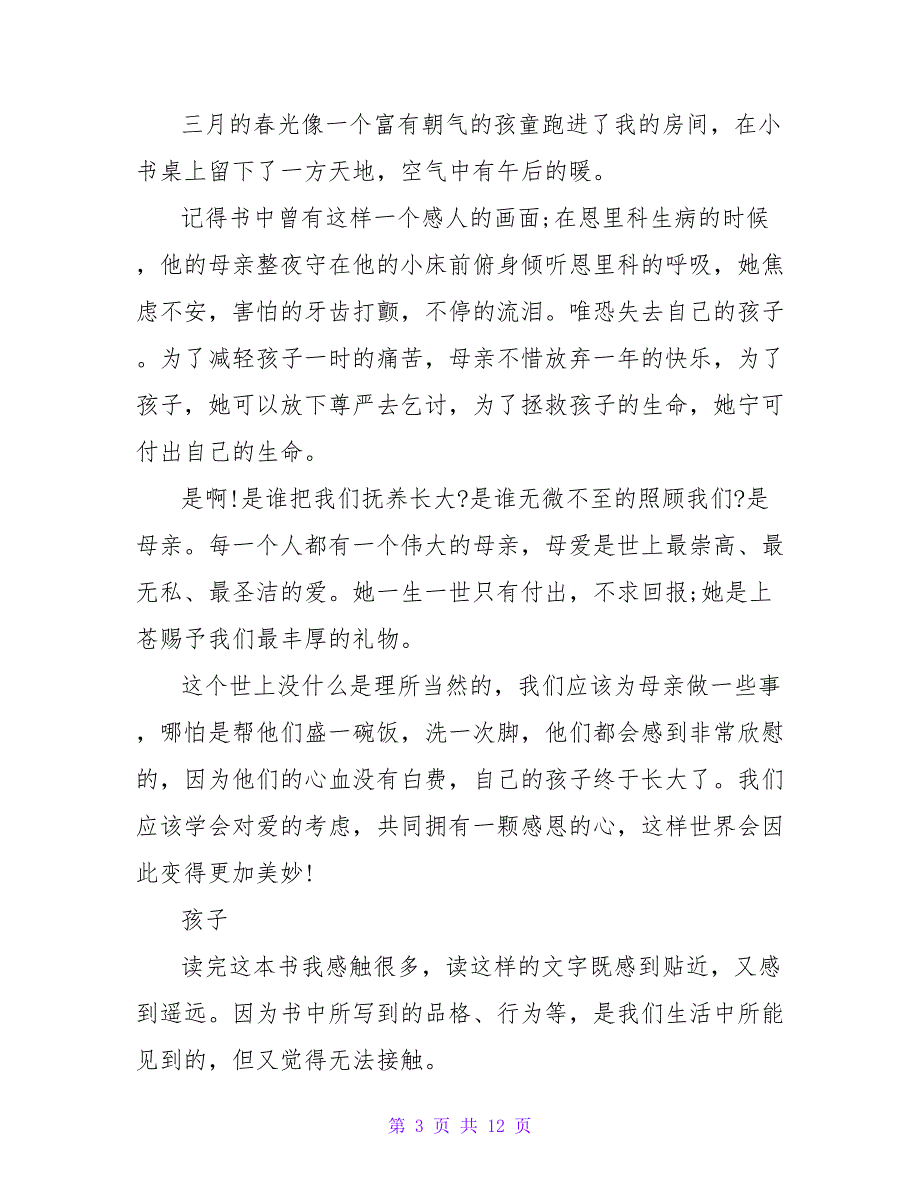 三月的春光像一个富有朝气的孩童跑进了我的房间，在小书桌上留下了一方天地，空气中有午后的暖。

记得书中曾有这样一个感人的画面;在恩里科生病的时候，他的母亲整夜守在他的小床前俯身倾听恩里科的呼吸，她焦虑不安，害怕的牙齿打颤，不停的流泪。唯恐失去自己的孩子。为了减轻孩子一时的痛苦，母亲不惜放弃一年的快乐，为了孩子，她可以放下尊严去乞讨，为了拯救孩子的生命，她宁可付出自己的生命。

是啊!是谁把我们抚养长大?是谁无微不至的照顾我们?是母亲。每一个人都有一个伟大的母亲，母爱是世上最崇高、最无私、最圣洁的爱。她一生一世只有付出，不求回报;她是上苍赐予我们最丰厚的礼物。

这个世上没什么是理所当然的，我们应该为母亲做一些事，哪怕是帮他们盛一碗饭，洗一次脚，他们都会感到非常欣慰的，因为他们的心血没有白费，自己的孩子终于长大了。我们应该学会对爱的考虑，共同拥有一颗感恩的心，这样世界会因此变得更加美妙!

孩子

读完这本书我感触很多，读这样的文字既感到贴近，又感到遥远。因为书中所写到的品格、行为等，是我们生活中所能见到的，但又觉得无法接触。

第 3 页 共 12 页